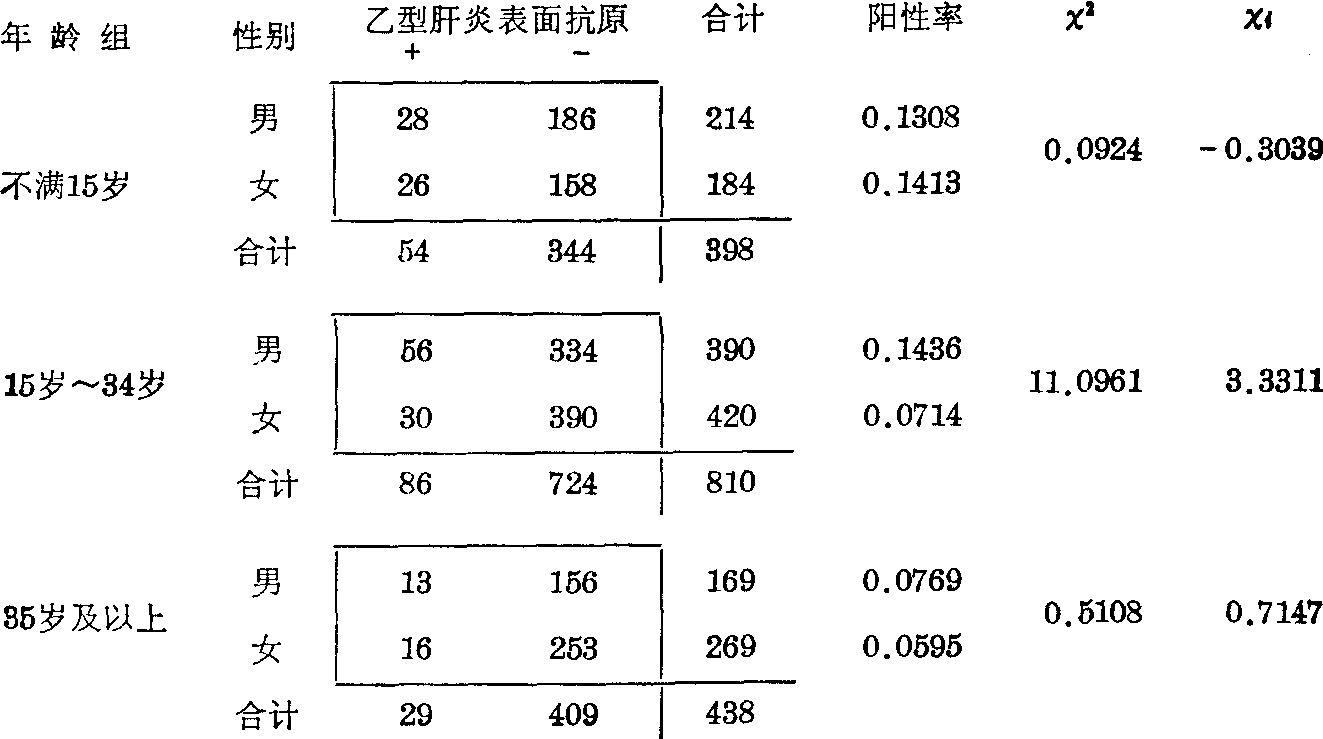 | 年龄组 | 性别 | 乙型肝炎表面抗原 + | 乙型肝炎表面抗原 − | 合计 | 阳性率 | $\chi^2$ | $\chi_i$ |
|---|---|---|---|---|---|---|---|
| 不满15岁 | 男 | 28 | 186 | 214 | 0.1308 | 0.0924 | −0.3039 |
| | 女 | 26 | 158 | 184 | 0.1413 | | |
| | 合计 | 54 | 344 | 398 | | | |
| 15岁～34岁 | 男 | 56 | 334 | 390 | 0.1436 | 11.0961 | 3.3311 |
| | 女 | 30 | 390 | 420 | 0.0714 | | |
| | 合计 | 86 | 724 | 810 | | | |
| 35岁及以上 | 男 | 13 | 156 | 169 | 0.0769 | 0.5108 | 0.7147 |
| | 女 | 16 | 253 | 269 | 0.0595 | | |
| | 合计 | 29 | 409 | 438 | | | |